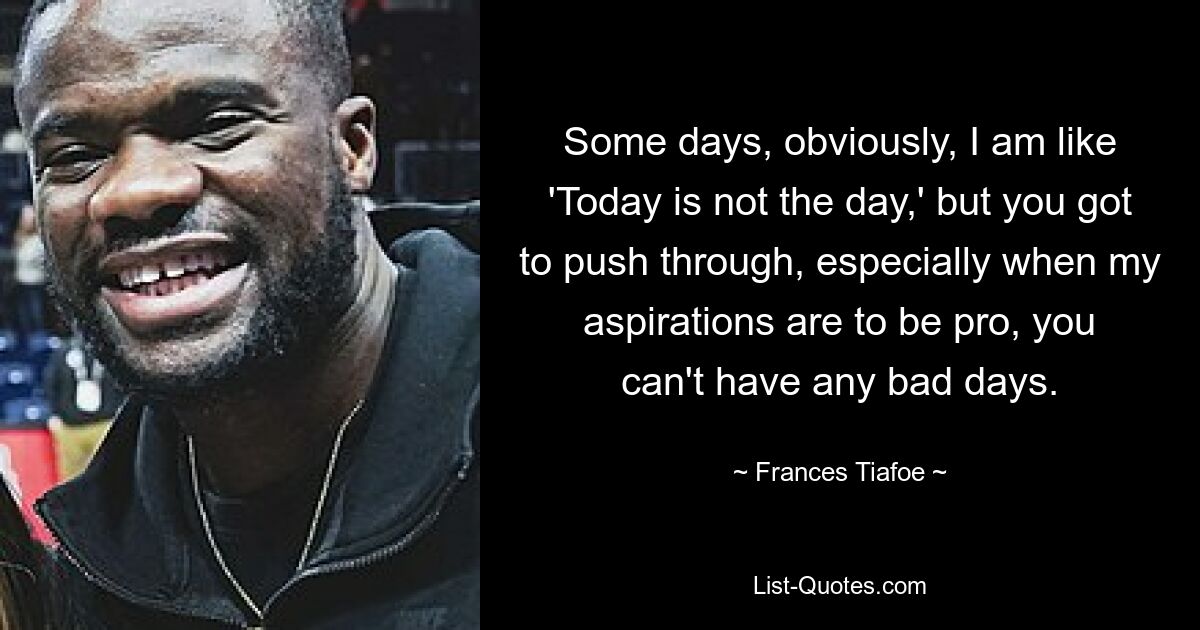 Some days, obviously, I am like 'Today is not the day,' but you got to push through, especially when my aspirations are to be pro, you can't have any bad days.

~ Frances Tiafoe ~

List-Quotes.com